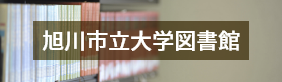 旭川市立大学図書館